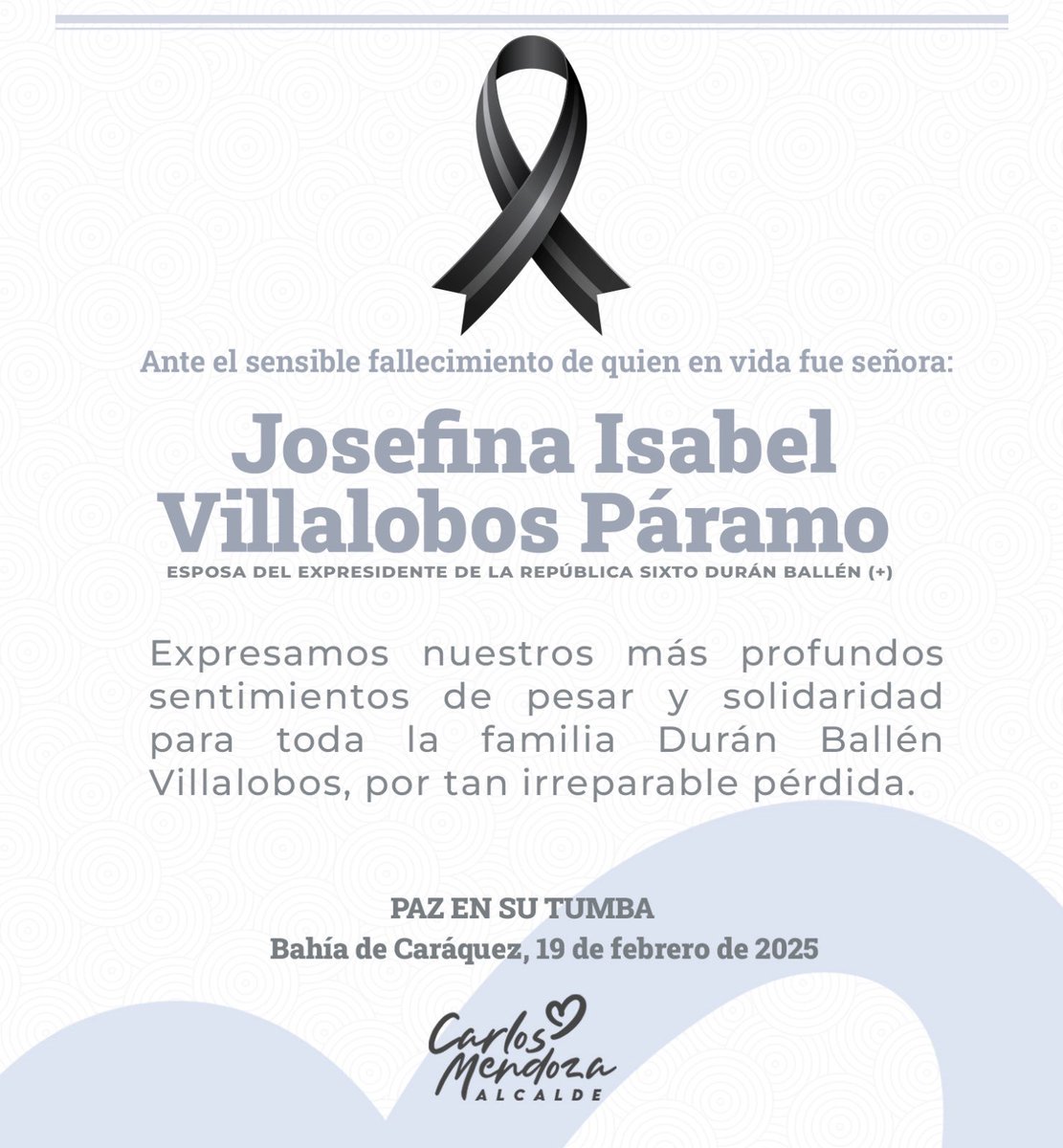 Ante el sensible fallecimiento de quien en vida fue señora:

Josefina Isabel Villalobos Páramo

ESPOSA DEL EXPRESIDENTE DE LA REPÚBLICA SIXTO DURÁN BALLÉN (+)

Expresamos nuestros más profundos sentimientos de pesar y solidaridad para toda la familia Durán Ballén Villalobos, por tan irreparable pérdida.

PAZ EN SU TUMBA
Bahía de Caráquez, 19 de febrero de 2025

Carlos Mendoza
ALCALDE